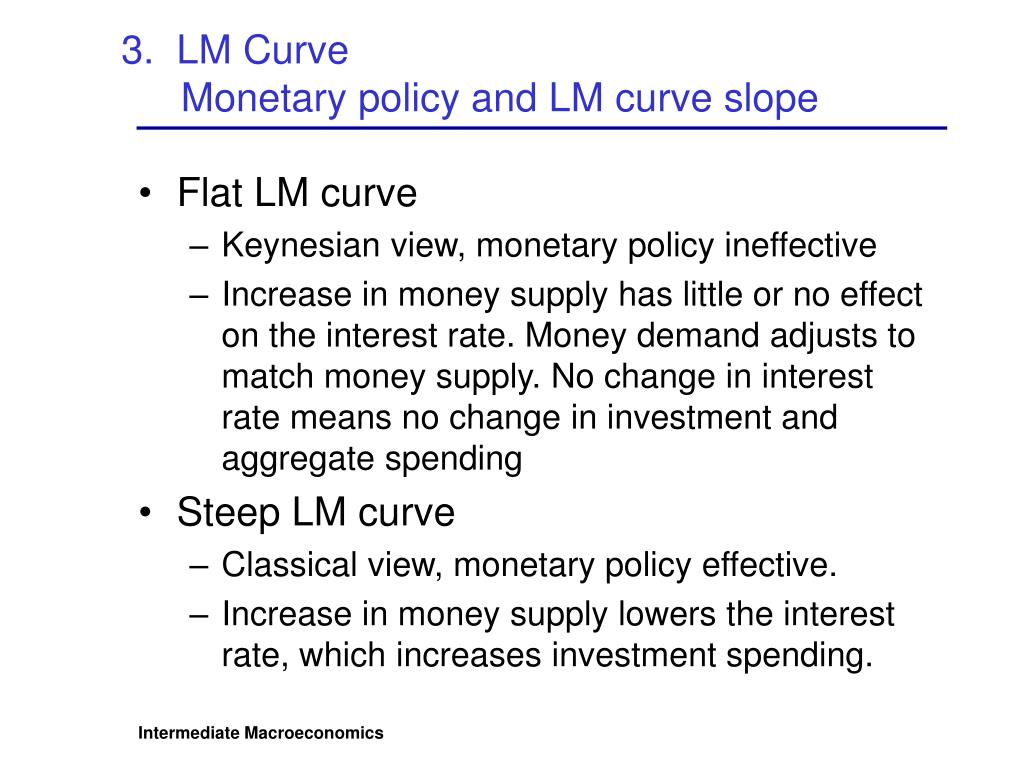 3. LM Curve
Monetary policy and LM curve slope

• Flat LM curve
– Keynesian view, monetary policy ineffective
– Increase in money supply has little or no effect on the interest rate. Money demand adjusts to match money supply. No change in interest rate means no change in investment and aggregate spending

• Steep LM curve
– Classical view, monetary policy effective.
– Increase in money supply lowers the interest rate, which increases investment spending.

Intermediate Macroeconomics